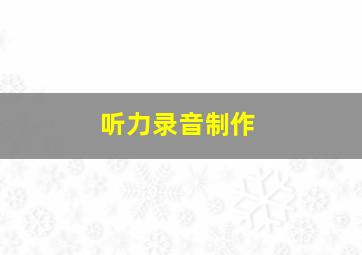 听力录音制作